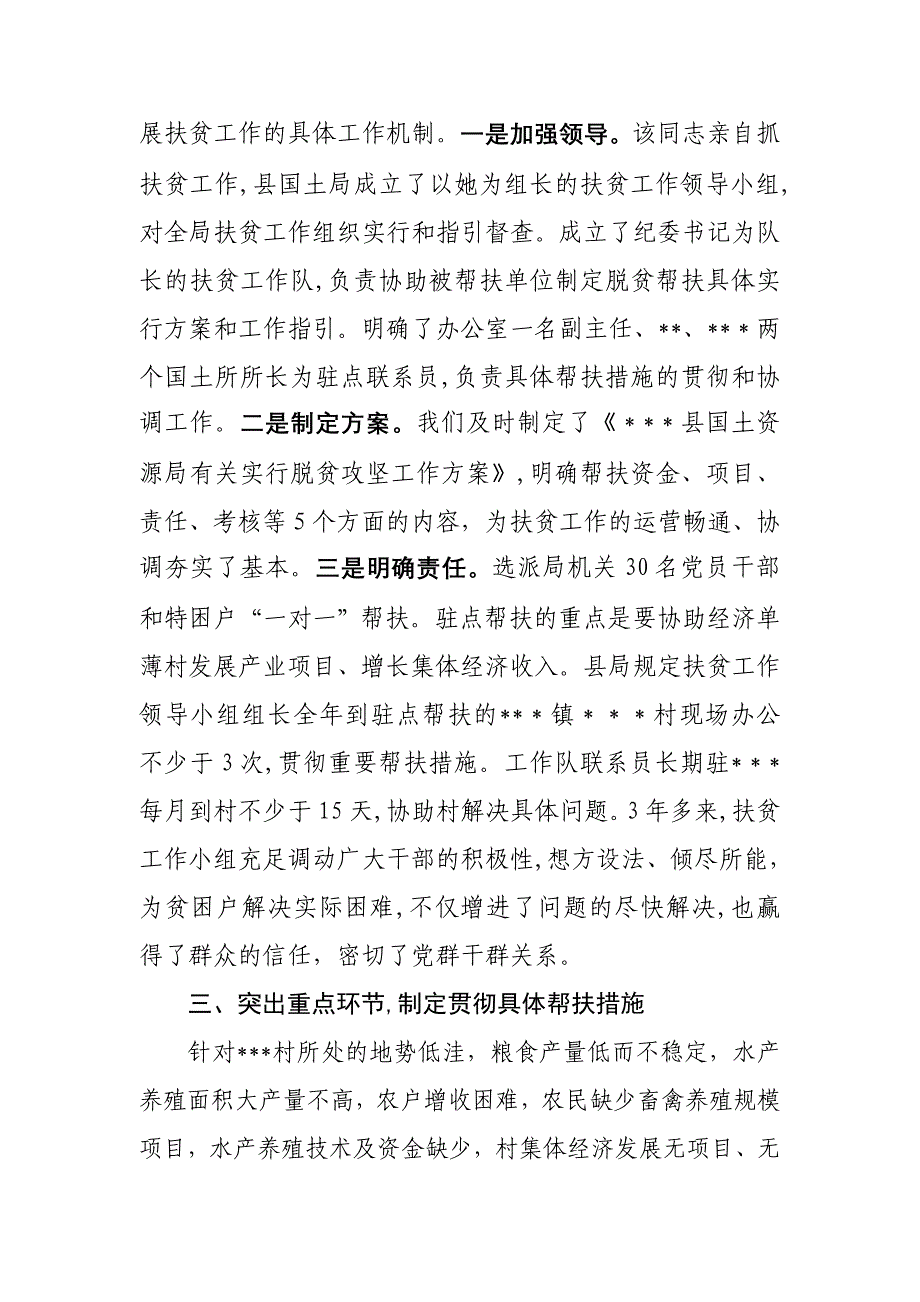 展扶贫工作的具体工作机制。一是加强领导。该同志亲自抓扶贫工作,县国土局成立了以她为组长的扶贫工作领导小组,对全局扶贫工作组织实行和指引督查。成立了纪委书记为队长的扶贫工作队,负责协助被帮扶单位制定脱贫帮扶具体实行方案和工作指引。明确了办公室一名副主任、**、***两个国土所所长为驻点联系员,负责具体帮扶措施的贯彻和协调工作。二是制定方案。我们及时制定了《***县国土资源局有关实行脱贫攻坚工作方案》,明确帮扶资金、项目、责任、考核等5个方面的内容,为扶贫工作的运营畅通、协调夯实了基本。三是明确责任。选派局机关30名党员干部和特困户“一对一”帮扶。驻点帮扶的重点是要协助经济单薄村发展产业项目、增长集体经济收入。县局规定扶贫工作领导小组组长全年到驻点帮扶的***镇***村现场办公不少于3次,贯彻重要帮扶措施。工作队联系员长期驻***每月到村不少于15天,协助村解决具体问题。3年多来,扶贫工作小组充足调动广大干部的积极性,想方设法、倾尽所能,为贫困户解决实际困难,不仅增进了问题的尽快解决,也赢得了群众的信任,密切了党群干群关系。

三、突出重点环节,制定贯彻具体帮扶措施

针对***村所处的地势低洼,粮食产量低而不稳定,水产养殖面积大产量不高,农户增收困难,农民缺少畜禽养殖规模项目,水产养殖技术及资金缺少,村集体经济发展无项目、无